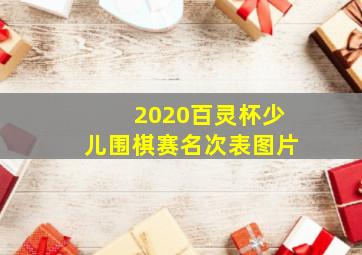 2020百灵杯少儿围棋赛名次表图片